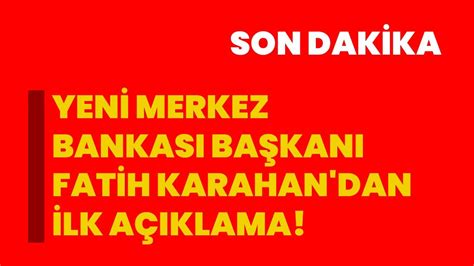 SON DAKİKA

YENİ MERKEZ BANKASI BAŞKANI FATİH KARAHAN'DAN İLK AÇIKLAMA!